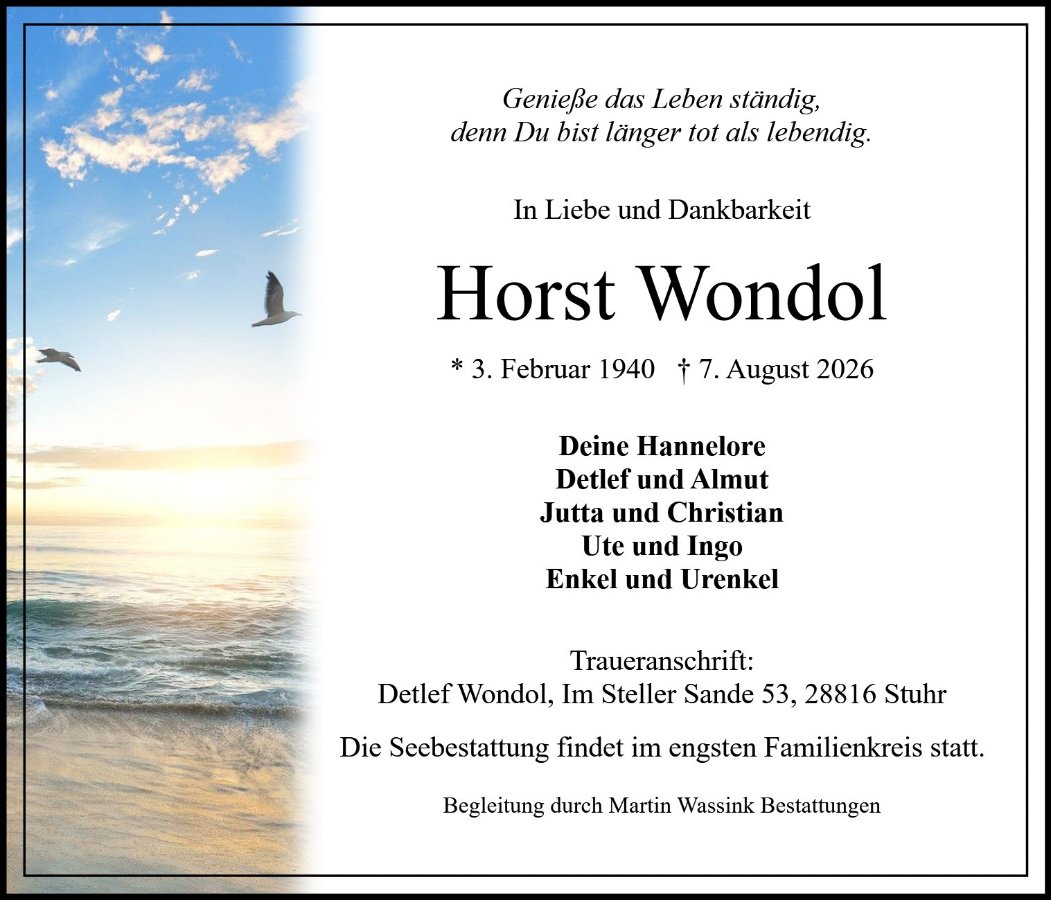 Genieße das Leben ständig,
denn Du bist länger tot als lebendig.

In Liebe und Dankbarkeit

Horst Wondol

* 3. Februar 1940 † 7. August 2026

Deine Hannelore
Detlef und Almut
Jutta und Christian
Ute und Ingo
Enkel und Urenkel

Traueranschrift:
Detlef Wondol, Im Steller Sande 53, 28816 Stuhr

Die Seebestattung findet im engsten Familienkreis statt.

Begleitung durch Martin Wassink Bestattungen